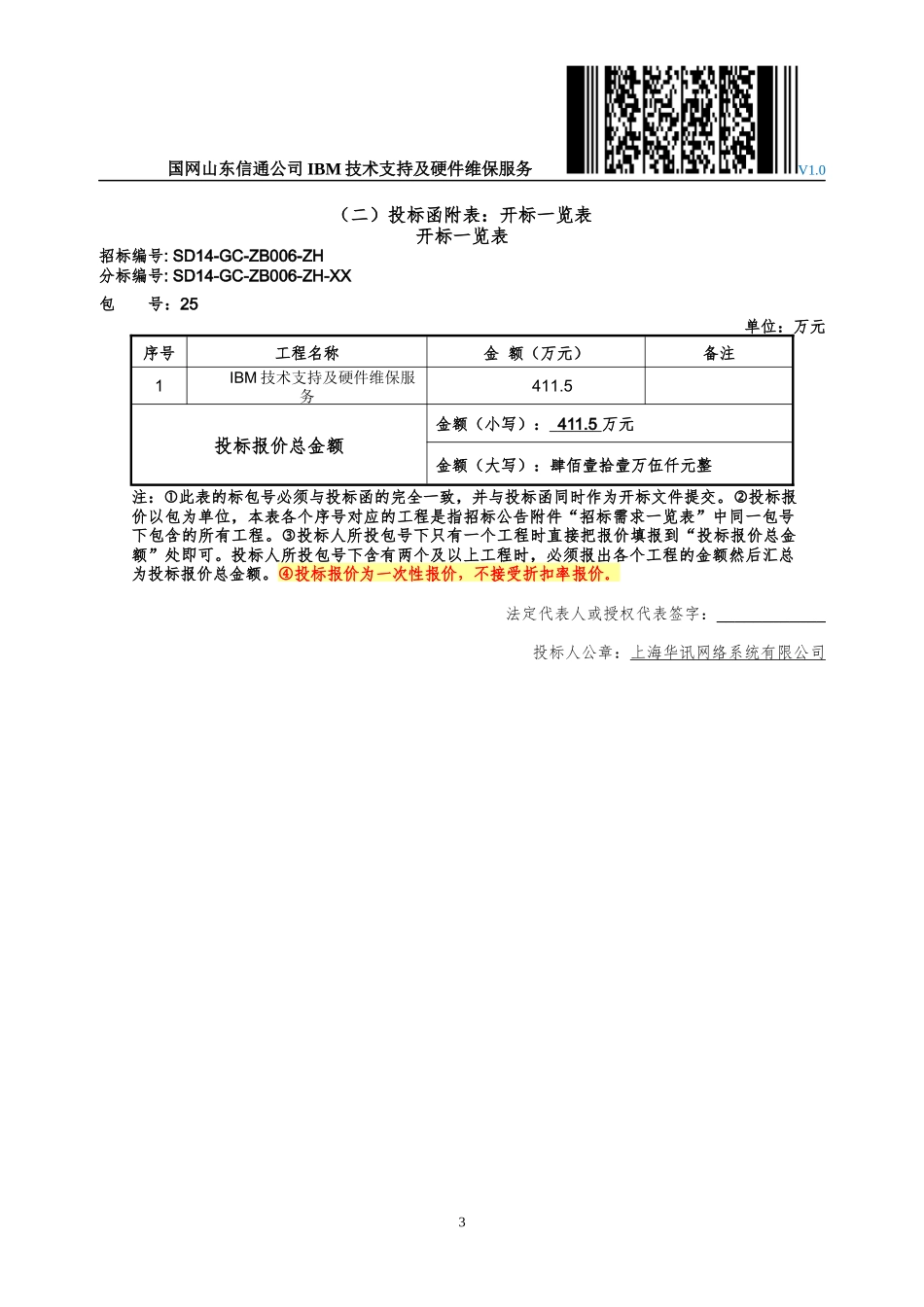 国网山东信通公司 IBM 技术支持及硬件维保服务 V1.0

（二）投标函附表：开标一览表
开标一览表

招标编号: SD14-GC-ZB006-ZH
分标编号: SD14-GC-ZB006-ZH-XX
包 号：25

单位：万元

| 序号 | 工程名称 | 金 额（万元） | 备注 |
|---|---|---|---|
| 1 | IBM 技术支持及硬件维保服务 | 411.5 | |
| 投标报价总金额 | | 金额（小写）： 411.5 万元 | |
| | | 金额（大写）：肆佰壹拾壹万伍仟元整 | |

注：①此表的标包号必须与投标函的完全一致，并与投标函同时作为开标文件提交。②投标报价以包为单位，本表各个序号对应的工程是指招标公告附件“招标需求一览表”中同一包号下包含的所有工程。③投标人所投包号下只有一个工程时直接把报价填报到“投标报价总金额”处即可。投标人所投包号下含有两个及以上工程时，必须报出各个工程的金额然后汇总为投标报价总金额。④投标报价为一次性报价，不接受折扣率报价。

法定代表人或授权代表签字：

投标人公章：上海华讯网络系统有限公司

3